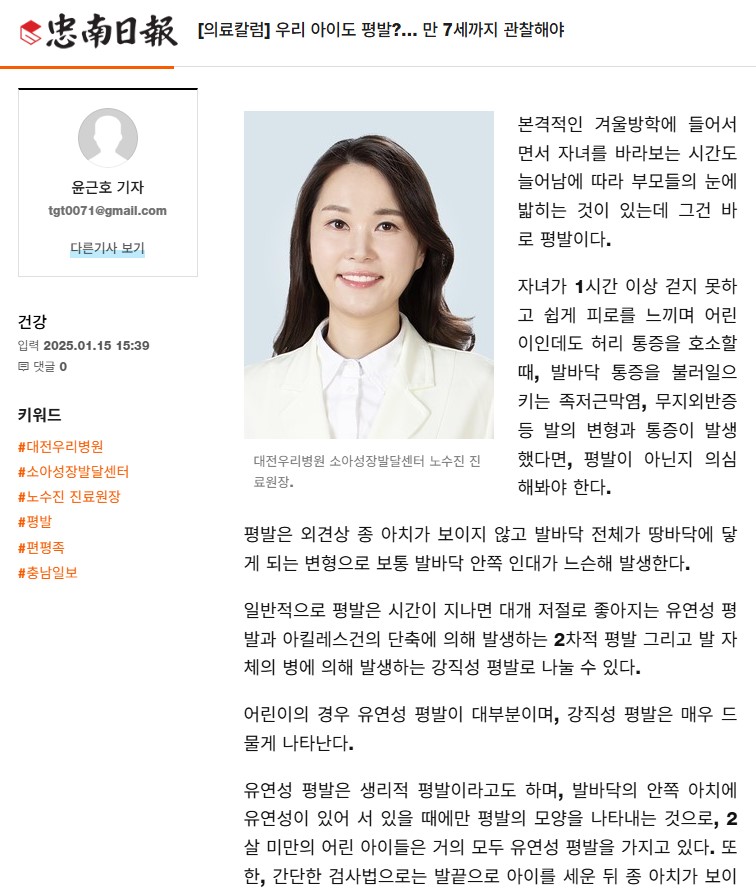 忠南日報 [의료칼럼] 우리 아이도 평발?... 만 7세까지 관찰해야

윤근호 기자
tgt0071@gmail.com
다른기사 보기

건강
입력 2025.01.15 15:39
댓글 0

키워드
#대전우리병원
#소아성장발달센터
#노수진 진료원장
#평발
#편평족
#충남일보

대전우리병원 소아성장발달센터 노수진 진료원장.

본격적인 겨울방학에 들어서면서 자녀를 바라보는 시간도 늘어남에 따라 부모들의 눈에 밟히는 것이 있는데 그건 바로 평발이다.

자녀가 1시간 이상 걷지 못하고 쉽게 피로를 느끼며 어린이인데도 허리 통증을 호소할 때, 발바닥 통증을 불러일으키는 족저근막염, 무지외반증 등 발의 변형과 통증이 발생했다면, 평발이 아닌지 의심해봐야 한다.

평발은 외견상 종 아치가 보이지 않고 발바닥 전체가 땅바닥에 닿게 되는 변형으로 보통 발바닥 안쪽 인대가 느슨해 발생한다.

일반적으로 평발은 시간이 지나면 대개 저절로 좋아지는 유연성 평발과 아킬레스건의 단축에 의해 발생하는 2차적 평발 그리고 발 자체의 병에 의해 발생하는 강직성 평발로 나눌 수 있다.

어린이의 경우 유연성 평발이 대부분이며, 강직성 평발은 매우 드물게 나타난다.

유연성 평발은 생리적 평발이라고도 하며, 발바닥의 안쪽 아치에 유연성이 있어 서 있을 때에만 평발의 모양을 나타내는 것으로, 2살 미만의 어린 아이들은 거의 모두 유연성 평발을 가지고 있다. 또한, 간단한 검사법으로는 발끝으로 아이를 세운 뒤 종 아치가 보이